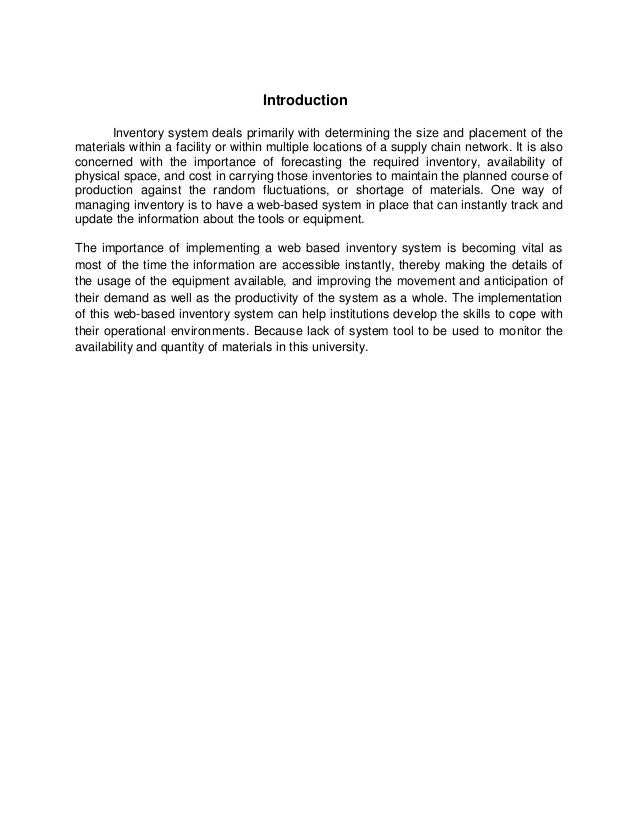 Introduction

Inventory system deals primarily with determining the size and placement of the materials within a facility or within multiple locations of a supply chain network. It is also concerned with the importance of forecasting the required inventory, availability of physical space, and cost in carrying those inventories to maintain the planned course of production against the random fluctuations, or shortage of materials. One way of managing inventory is to have a web-based system in place that can instantly track and update the information about the tools or equipment.

The importance of implementing a web based inventory system is becoming vital as most of the time the information are accessible instantly, thereby making the details of the usage of the equipment available, and improving the movement and anticipation of their demand as well as the productivity of the system as a whole. The implementation of this web-based inventory system can help institutions develop the skills to cope with their operational environments. Because lack of system tool to be used to monitor the availability and quantity of materials in this university.